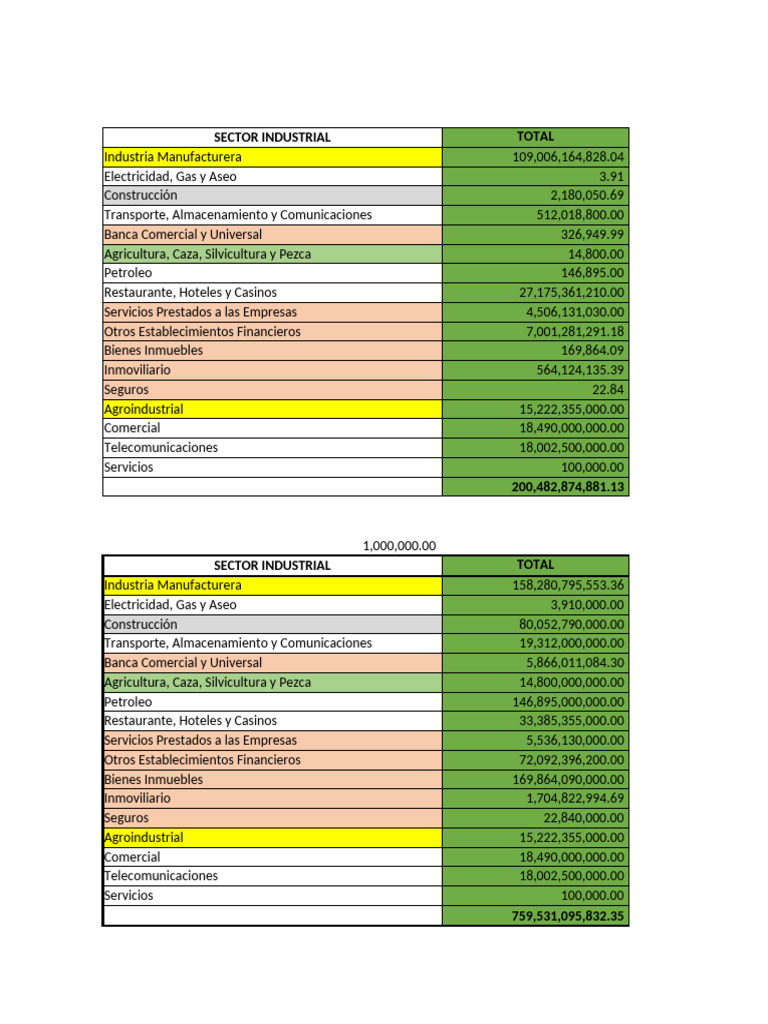 | SECTOR INDUSTRIAL | TOTAL |
|---|---|
| Industria Manufacturera | 109,006,164,828.04 |
| Electricidad, Gas y Aseo | 3.91 |
| Construcción | 2,180,050.69 |
| Transporte, Almacenamiento y Comunicaciones | 512,018,800.00 |
| Banca Comercial y Universal | 326,949.99 |
| Agricultura, Caza, Silvicultura y Pezca | 14,800.00 |
| Petroleo | 146,895.00 |
| Restaurante, Hoteles y Casinos | 27,175,361,210.00 |
| Servicios Prestados a las Empresas | 4,506,131,030.00 |
| Otros Establecimientos Financieros | 7,001,281,291.18 |
| Bienes Inmuebles | 169,864.09 |
| Inmoviliario | 564,124,135.39 |
| Seguros | 22.84 |
| Agroindustrial | 15,222,355,000.00 |
| Comercial | 18,490,000,000.00 |
| Telecomunicaciones | 18,002,500,000.00 |
| Servicios | 100,000.00 |
| | 200,482,874,881.13 |

1,000,000.00

| SECTOR INDUSTRIAL | TOTAL |
|---|---|
| Industria Manufacturera | 158,280,795,553.36 |
| Electricidad, Gas y Aseo | 3,910,000.00 |
| Construcción | 80,052,790,000.00 |
| Transporte, Almacenamiento y Comunicaciones | 19,312,000,000.00 |
| Banca Comercial y Universal | 5,866,011,084.30 |
| Agricultura, Caza, Silvicultura y Pezca | 14,800,000,000.00 |
| Petroleo | 146,895,000,000.00 |
| Restaurante, Hoteles y Casinos | 33,385,355,000.00 |
| Servicios Prestados a las Empresas | 5,536,130,000.00 |
| Otros Establecimientos Financieros | 72,092,396,200.00 |
| Bienes Inmuebles | 169,864,090,000.00 |
| Inmoviliario | 1,704,822,994.69 |
| Seguros | 22,840,000.00 |
| Agroindustrial | 15,222,355,000.00 |
| Comercial | 18,490,000,000.00 |
| Telecomunicaciones | 18,002,500,000.00 |
| Servicios | 100,000.00 |
| | 759,531,095,832.35 |